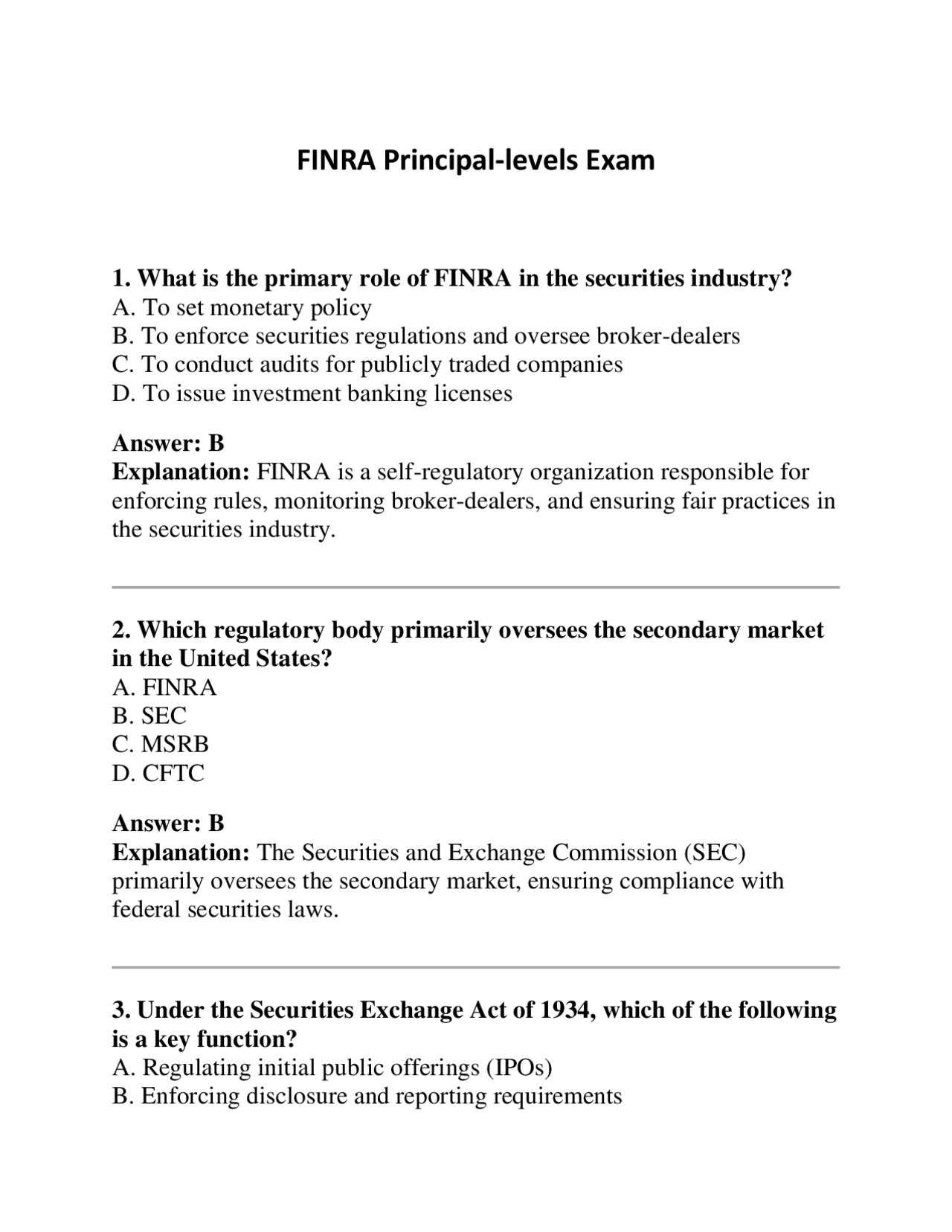 FINRA Principal-levels Exam

1. What is the primary role of FINRA in the securities industry?
A. To set monetary policy
B. To enforce securities regulations and oversee broker-dealers
C. To conduct audits for publicly traded companies
D. To issue investment banking licenses

Answer: B
Explanation: FINRA is a self-regulatory organization responsible for enforcing rules, monitoring broker-dealers, and ensuring fair practices in the securities industry.

2. Which regulatory body primarily oversees the secondary market in the United States?
A. FINRA
B. SEC
C. MSRB
D. CFTC

Answer: B
Explanation: The Securities and Exchange Commission (SEC) primarily oversees the secondary market, ensuring compliance with federal securities laws.

3. Under the Securities Exchange Act of 1934, which of the following is a key function?
A. Regulating initial public offerings (IPOs)
B. Enforcing disclosure and reporting requirements